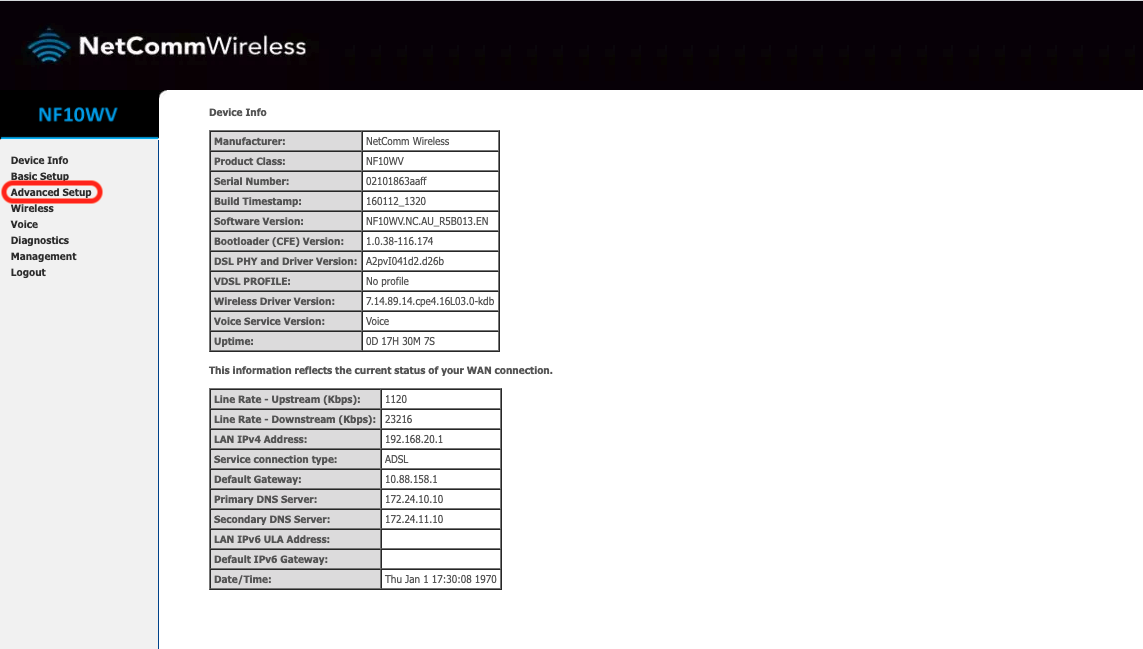 NetCommWireless

NF10WV

Device Info
Basic Setup
Advanced Setup
Wireless
Voice
Diagnostics
Management
Logout

Device Info

| Manufacturer: | NetComm Wireless |
|---|---|
| Product Class: | NF10WV |
| Serial Number: | 02101863aaff |
| Build Timestamp: | 160112_1320 |
| Software Version: | NF10WV.NC.AU_R5B013.EN |
| Bootloader (CFE) Version: | 1.0.38-116.174 |
| DSL PHY and Driver Version: | A2pvI041d2.d26b |
| VDSL PROFILE: | No profile |
| Wireless Driver Version: | 7.14.89.14.cpe4.16L03.0-kdb |
| Voice Service Version: | Voice |
| Uptime: | 0D 17H 30M 7S |

This information reflects the current status of your WAN connection.

| Line Rate - Upstream (Kbps): | 1120 |
|---|---|
| Line Rate - Downstream (Kbps): | 23216 |
| LAN IPv4 Address: | 192.168.20.1 |
| Service connection type: | ADSL |
| Default Gateway: | 10.88.158.1 |
| Primary DNS Server: | 172.24.10.10 |
| Secondary DNS Server: | 172.24.11.10 |
| LAN IPv6 ULA Address: | |
| Default IPv6 Gateway: | |
| Date/Time: | Thu Jan 1 17:30:08 1970 |